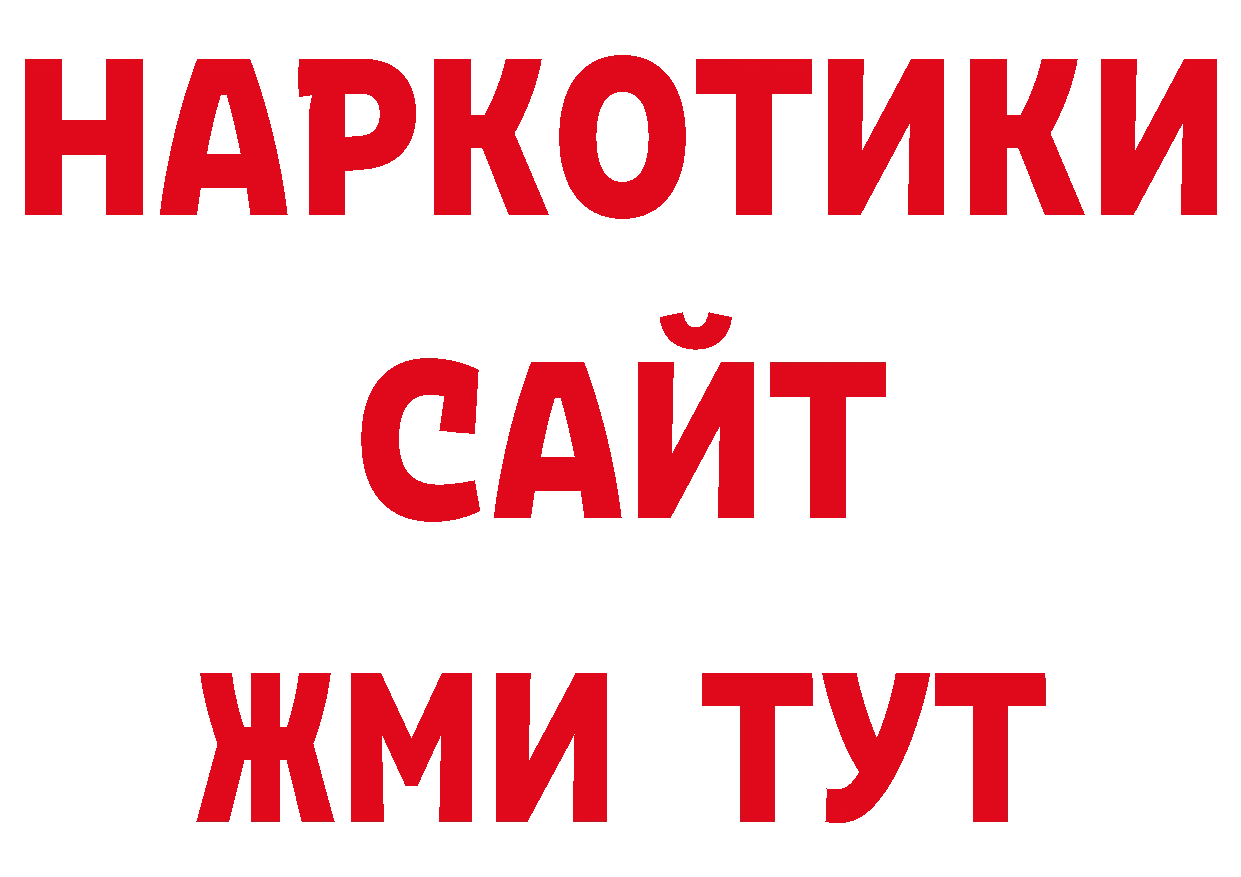 НАРКОТИКИ САЙТ
ЖМИ ТУТ